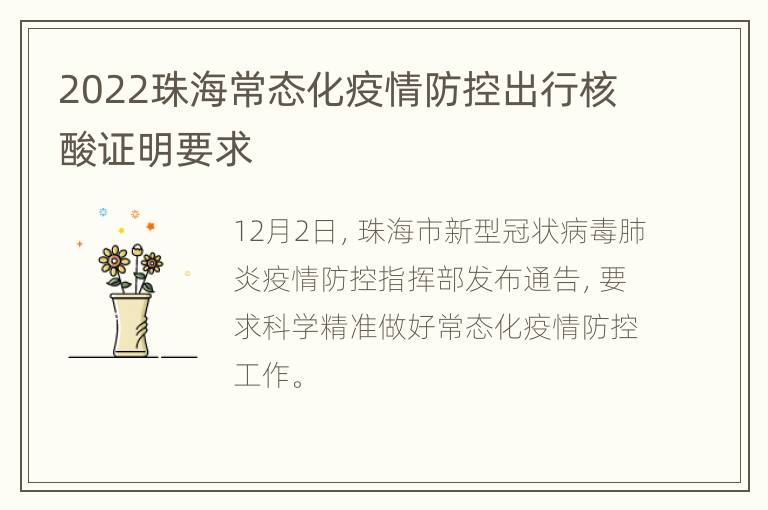 2022珠海常态化疫情防控出行核酸证明要求

12月2日, 珠海市新型冠状病毒肺炎疫情防控指挥部发布通告, 要求科学精准做好常态化疫情防控工作。